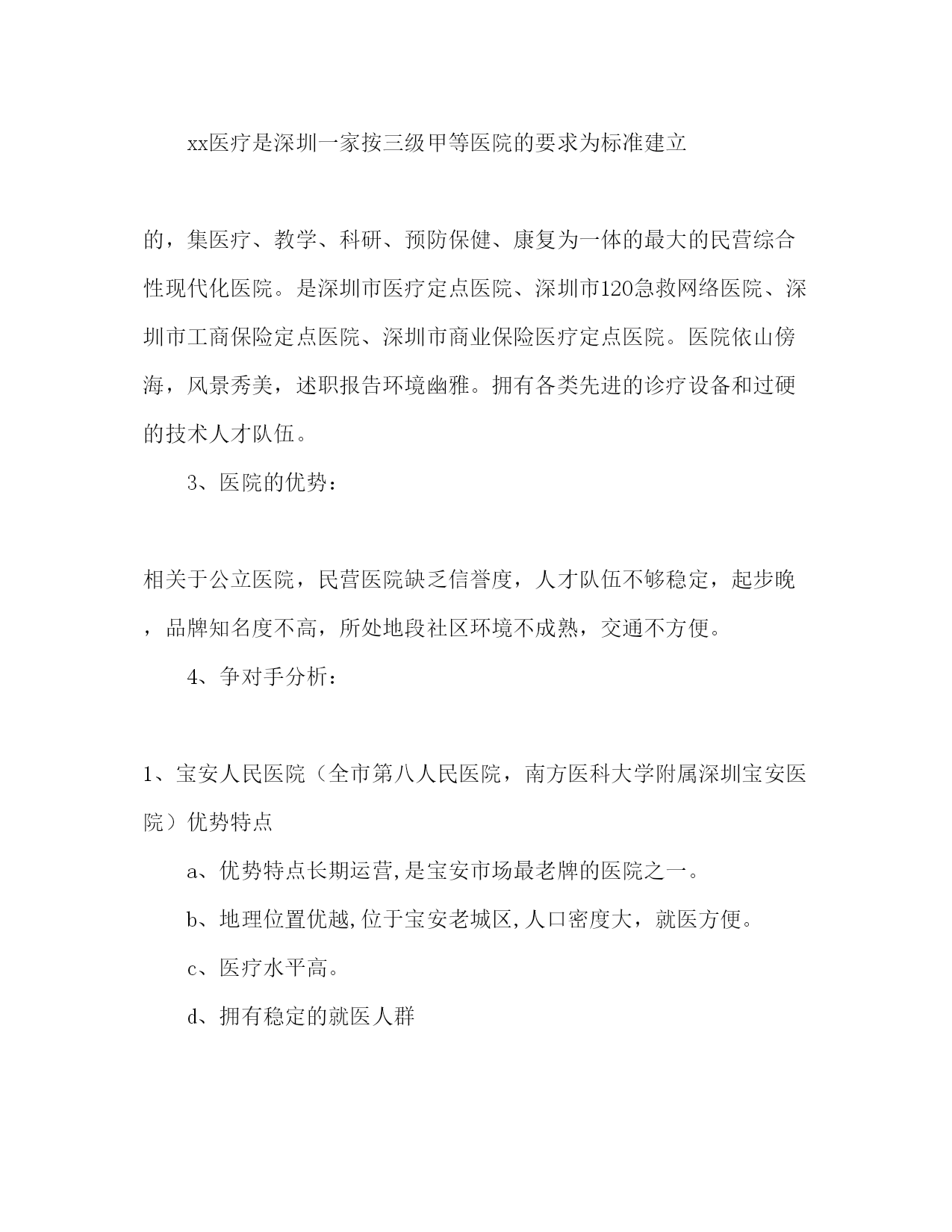 xx医疗是深圳一家按三级甲等医院的要求为标准建立

的，集医疗、教学、科研、预防保健、康复为一体的最大的民营综合性现代化医院。是深圳市医疗定点医院、深圳市120急救网络医院、深圳市工商保险定点医院、深圳市商业保险医疗定点医院。医院依山傍海，风景秀美，述职报告环境幽雅。拥有各类先进的诊疗设备和过硬的技术人才队伍。

3、医院的优势：

相关于公立医院，民营医院缺乏信誉度，人才队伍不够稳定，起步晚，品牌知名度不高，所处地段社区环境不成熟，交通不方便。

4、争对手分析：

1、宝安人民医院（全市第八人民医院，南方医科大学附属深圳宝安医院）优势特点

a、优势特点长期运营,是宝安市场最老牌的医院之一。

b、地理位置优越,位于宝安老城区,人口密度大，就医方便。

c、医疗水平高。

d、拥有稳定的就医人群